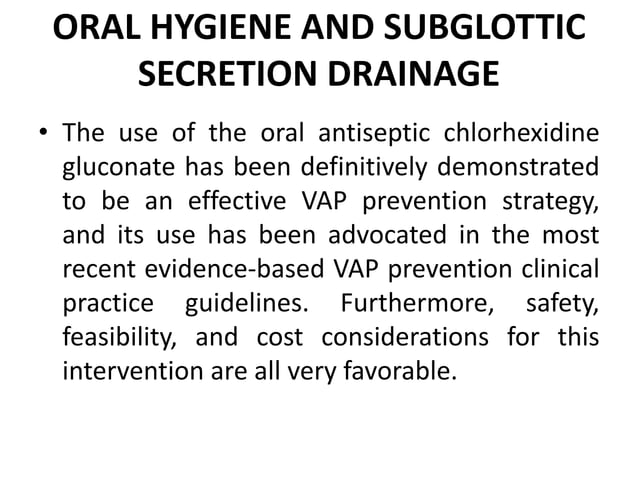 ORAL HYGIENE AND SUBGLOTTIC SECRETION DRAINAGE

• The use of the oral antiseptic chlorhexidine gluconate has been definitively demonstrated to be an effective VAP prevention strategy, and its use has been advocated in the most recent evidence-based VAP prevention clinical practice guidelines. Furthermore, safety, feasibility, and cost considerations for this intervention are all very favorable.